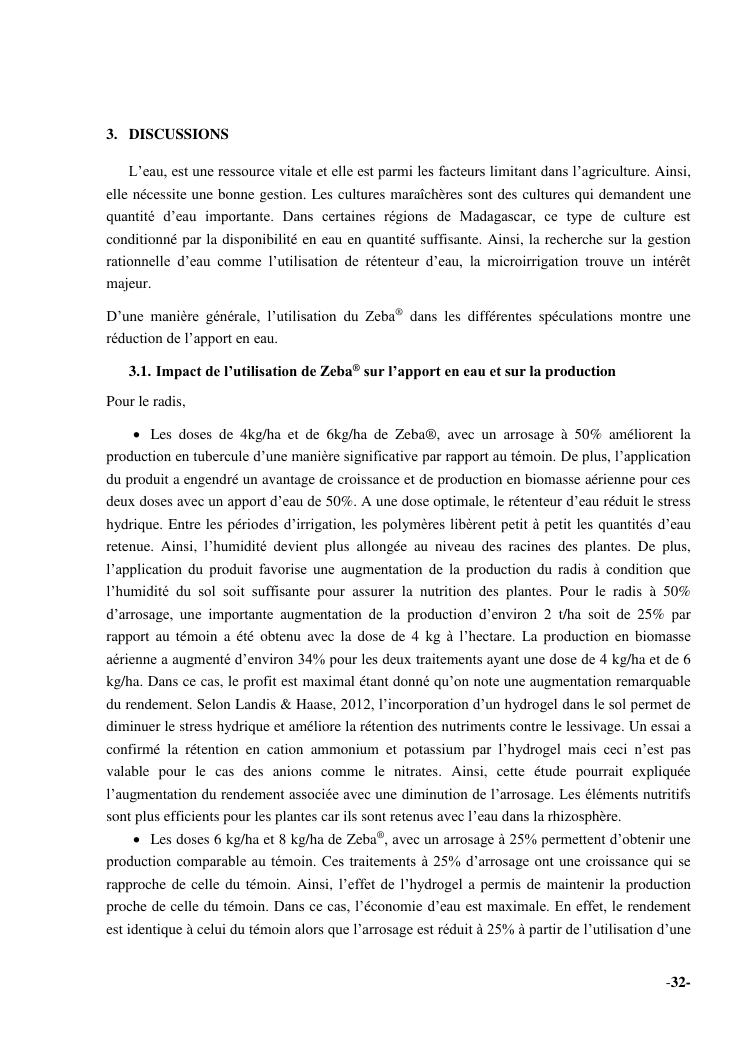 3. DISCUSSIONS

L'eau, est une ressource vitale et elle est parmi les facteurs limitant dans l'agriculture. Ainsi, elle nécessite une bonne gestion. Les cultures maraîchères sont des cultures qui demandent une quantité d'eau importante. Dans certaines régions de Madagascar, ce type de culture est conditionné par la disponibilité en eau en quantité suffisante. Ainsi, la recherche sur la gestion rationnelle d'eau comme l'utilisation de rétenteur d'eau, la microirrigation trouve un intérêt majeur.

D'une manière générale, l'utilisation du Zeba® dans les différentes spéculations montre une réduction de l'apport en eau.

3.1. Impact de l'utilisation de Zeba® sur l'apport en eau et sur la production

Pour le radis,

• Les doses de 4kg/ha et de 6kg/ha de Zeba®, avec un arrosage à 50% améliorent la production en tubercule d'une manière significative par rapport au témoin. De plus, l'application du produit a engendré un avantage de croissance et de production en biomasse aérienne pour ces deux doses avec un apport d'eau de 50%. A une dose optimale, le rétenteur d'eau réduit le stress hydrique. Entre les périodes d'irrigation, les polymères libèrent petit à petit les quantités d'eau retenue. Ainsi, l'humidité devient plus allongée au niveau des racines des plantes. De plus, l'application du produit favorise une augmentation de la production du radis à condition que l'humidité du sol soit suffisante pour assurer la nutrition des plantes. Pour le radis à 50% d'arrosage, une importante augmentation de la production d'environ 2 t/ha soit de 25% par rapport au témoin a été obtenu avec la dose de 4 kg à l'hectare. La production en biomasse aérienne a augmenté d'environ 34% pour les deux traitements ayant une dose de 4 kg/ha et de 6 kg/ha. Dans ce cas, le profit est maximal étant donné qu'on note une augmentation remarquable du rendement. Selon Landis & Haase, 2012, l'incorporation d'un hydrogel dans le sol permet de diminuer le stress hydrique et améliore la rétention des nutriments contre le lessivage. Un essai a confirmé la rétention en cation ammonium et potassium par l'hydrogel mais ceci n'est pas valable pour le cas des anions comme le nitrates. Ainsi, cette étude pourrait expliquée l'augmentation du rendement associée avec une diminution de l'arrosage. Les éléments nutritifs sont plus efficients pour les plantes car ils sont retenus avec l'eau dans la rhizosphère.

• Les doses 6 kg/ha et 8 kg/ha de Zeba®, avec un arrosage à 25% permettent d'obtenir une production comparable au témoin. Ces traitements à 25% d'arrosage ont une croissance qui se rapproche de celle du témoin. Ainsi, l'effet de l'hydrogel a permis de maintenir la production proche de celle du témoin. Dans ce cas, l'économie d'eau est maximale. En effet, le rendement est identique à celui du témoin alors que l'arrosage est réduit à 25% à partir de l'utilisation d'une

-32-